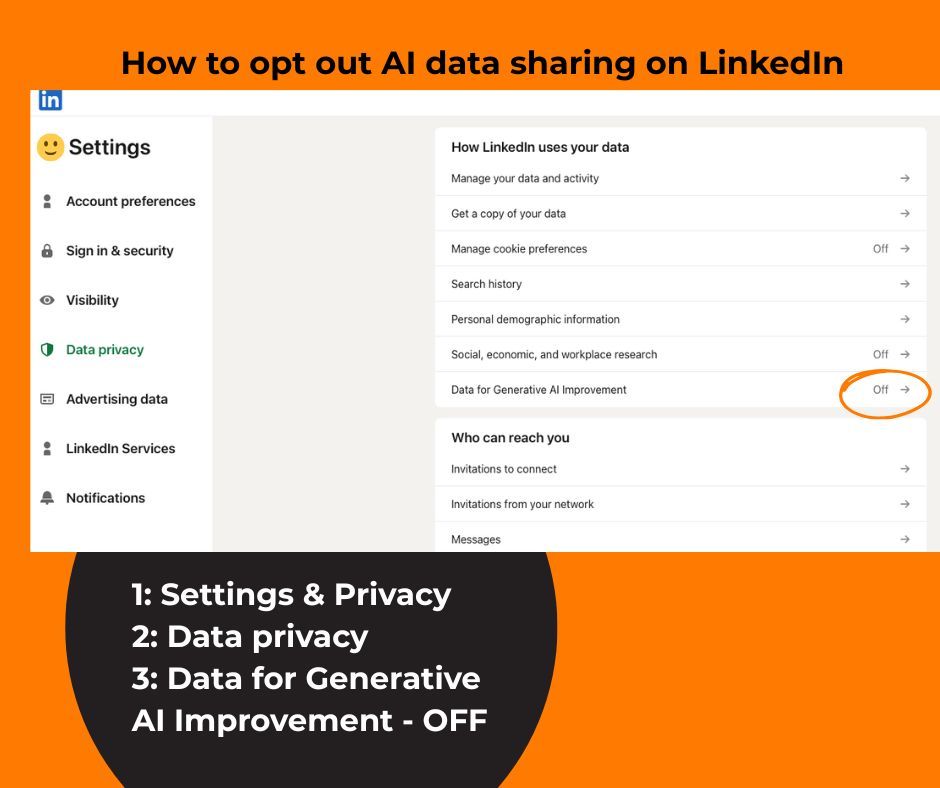 How to opt out AI data sharing on LinkedIn

in

Settings

Account preferences

Sign in & security

Visibility

Data privacy

Advertising data

LinkedIn Services

Notifications

How LinkedIn uses your data

Manage your data and activity →

Get a copy of your data →

Manage cookie preferences Off →

Search history →

Personal demographic information →

Social, economic, and workplace research Off →

Data for Generative AI Improvement Off →

Who can reach you

Invitations to connect →

Invitations from your network →

Messages →

1: Settings & Privacy
2: Data privacy
3: Data for Generative AI Improvement - OFF